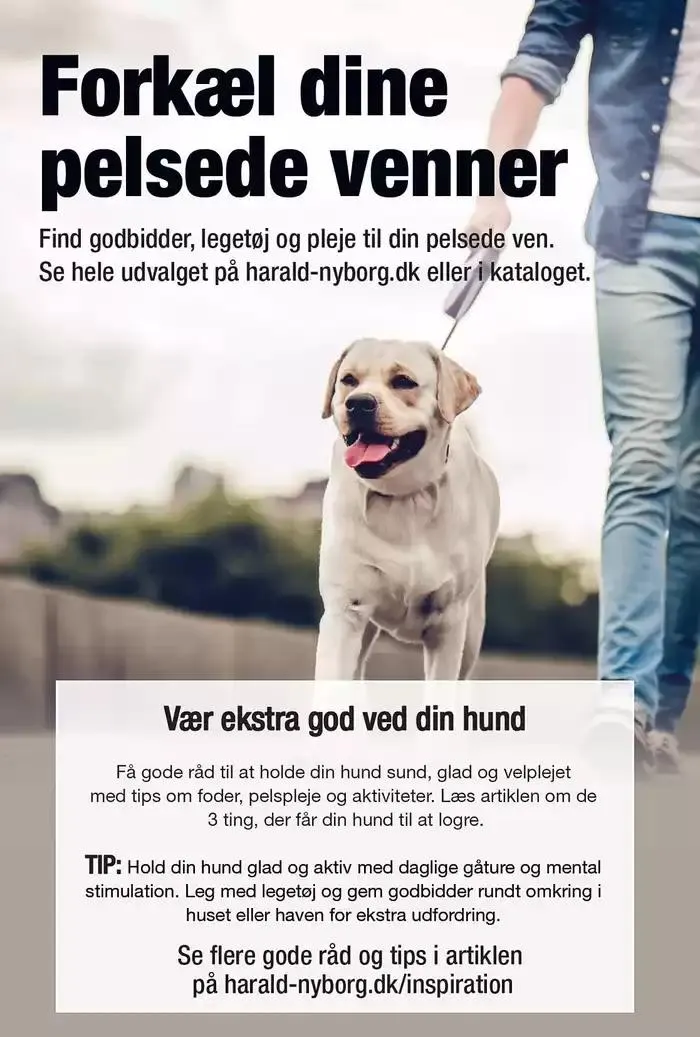 Forkæl dine pelsede venner

Find godbidder, legetøj og pleje til din pelsede ven. Se hele udvalget på harald-nyborg.dk eller i kataloget.

Vær ekstra god ved din hund

Få gode råd til at holde din hund sund, glad og velplejet med tips om foder, pelspleje og aktiviteter. Læs artiklen om de 3 ting, der får din hund til at logre.

TIP: Hold din hund glad og aktiv med daglige gåture og mental stimulation. Leg med legetøj og gem godbidder rundt omkring i huset eller haven for ekstra udfordring.

Se flere gode råd og tips i artiklen på harald-nyborg.dk/inspiration